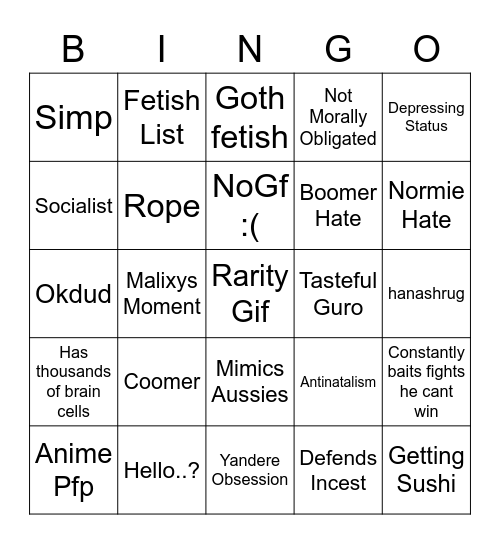 | B | I | N | G | O |
|---|---|---|---|---|
| Simp | Fetish List | Goth fetish | Not Morally Obligated | Depressing Status |
| Socialist | Rope | NoGf :( | Boomer Hate | Normie Hate |
| Okdud | Malixys Moment | Rarity Gif | Tasteful Guro | hanashrug |
| Has thousands of brain cells | Coomer | Mimics Aussies | Antinatalism | Constantly baits fights he cant win |
| Anime Pfp | Hello..? | Yandere Obsession | Defends Incest | Getting Sushi |